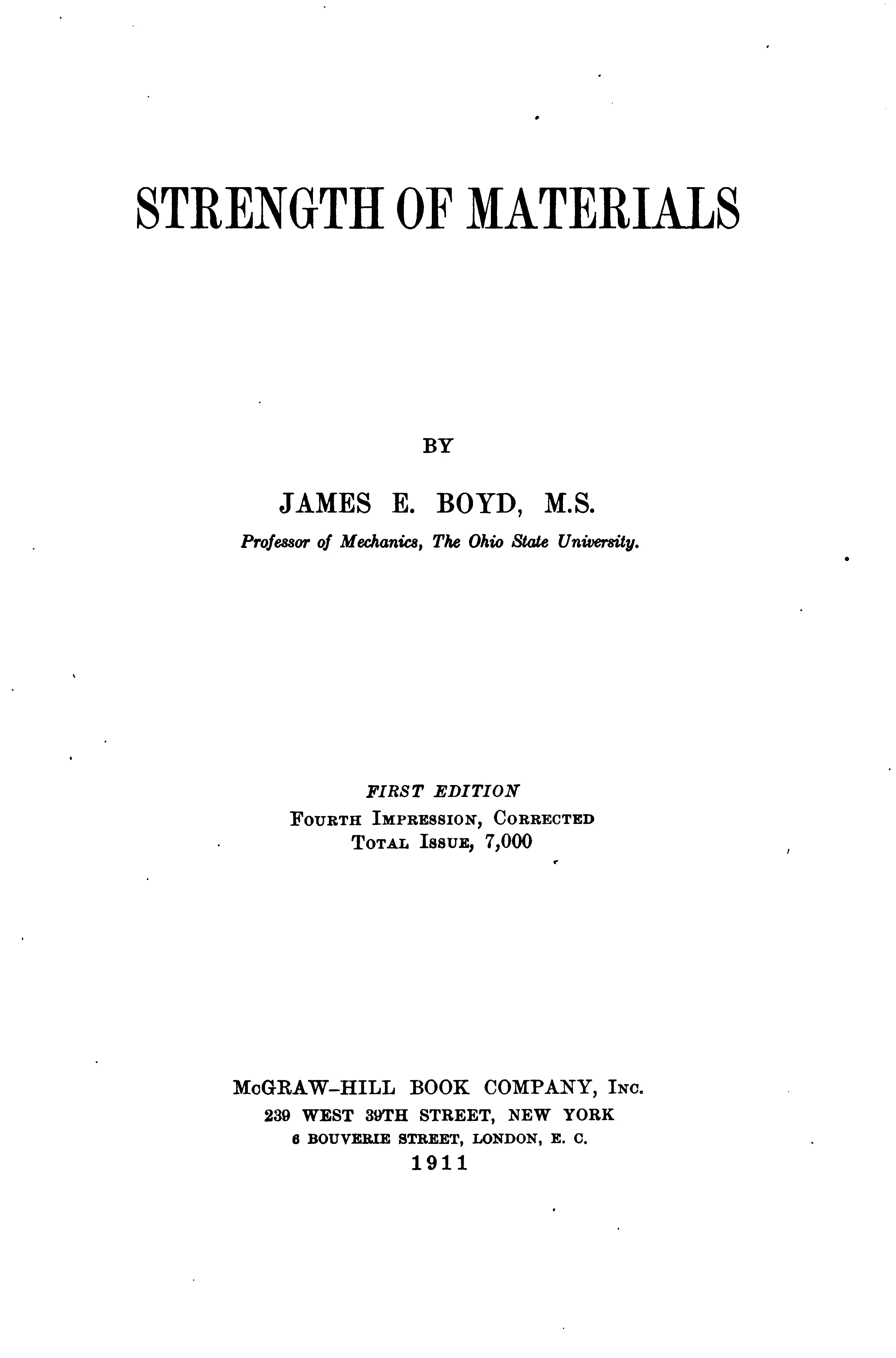 STRENGTH OF MATERIALS

BY

JAMES E. BOYD, M.S.

Professor of Mechanics, The Ohio State University.

FIRST EDITION
FOURTH IMPRESSION, CORRECTED
TOTAL ISSUE, 7,000

McGRAW-HILL BOOK COMPANY, INC.
239 WEST 39TH STREET, NEW YORK
6 BOUVERIE STREET, LONDON, E. C.
1911